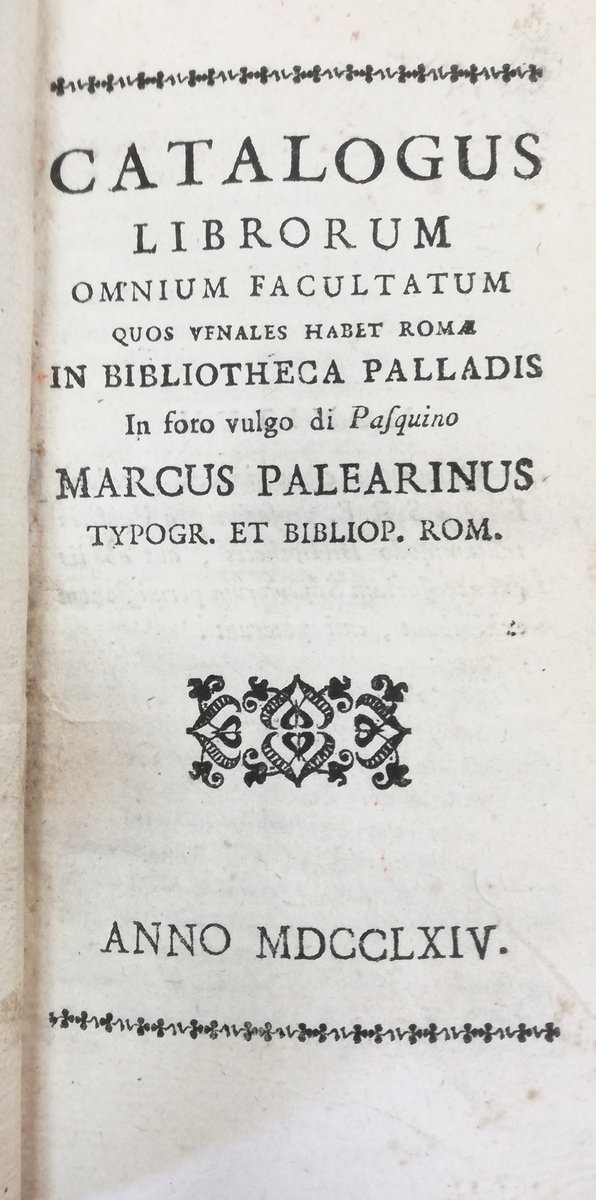 CATALOGUS
LIBRORUM
OMNIUM FACULTATUM
QUOS VENALES HABET ROMÆ
IN BIBLIOTHECA PALLADIS
In foro vulgo di Pasquino
MARCUS PALEARINUS
TYPOGR. ET BIBLIOP. ROM.

ANNO MDCCLXIV.